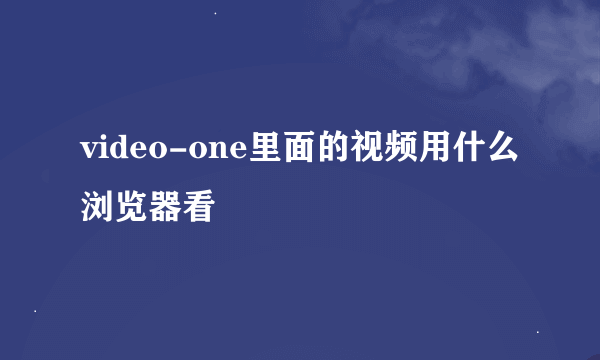 video-one里面的视频用什么浏览器看